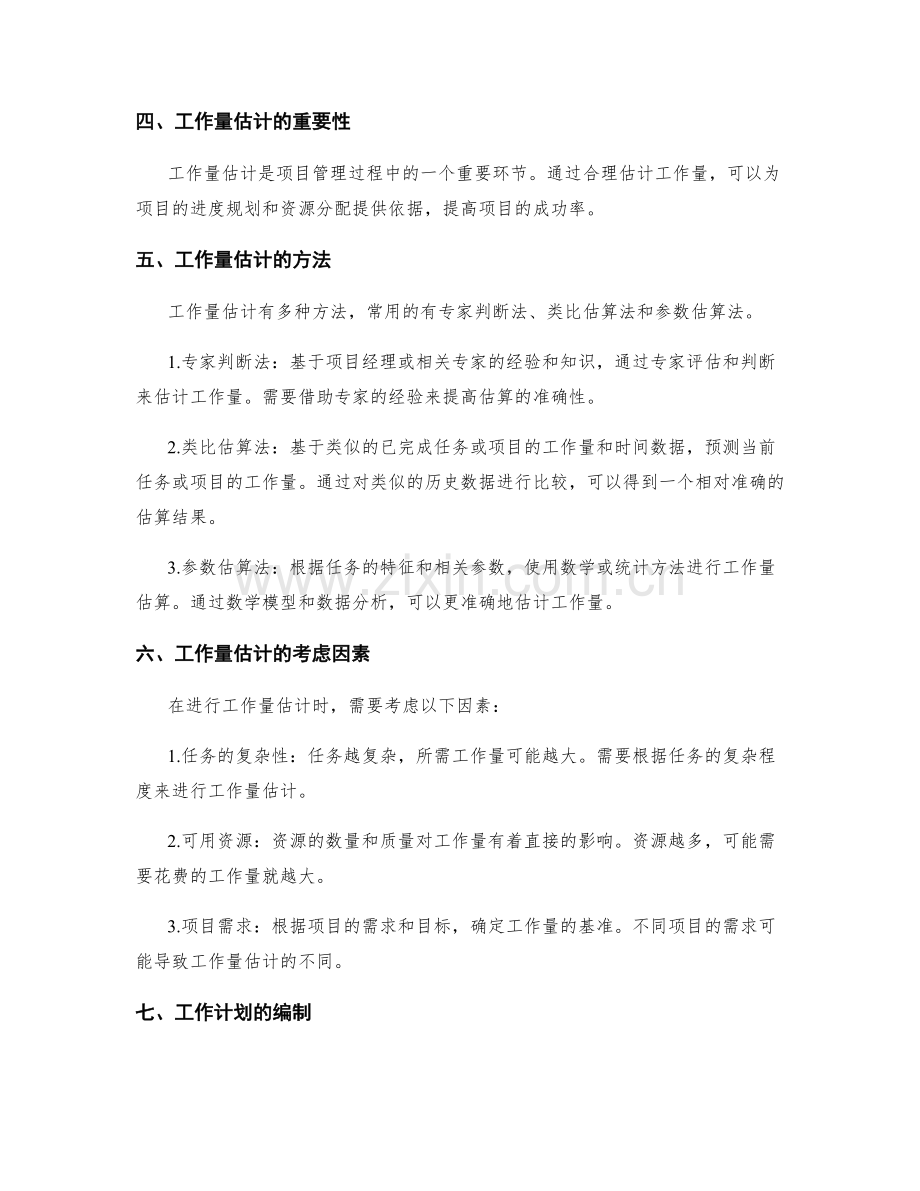 四、工作量估计的重要性

工作量估计是项目管理过程中的一个重要环节。通过合理估计工作量，可以为项目的进度规划和资源分配提供依据，提高项目的成功率。

五、工作量估计的方法

工作量估计有多种方法，常用的有专家判断法、类比估算法和参数估算法。

1.专家判断法：基于项目经理或相关专家的经验和知识，通过专家评估和判断来估计工作量。需要借助专家的经验来提高估算的准确性。

2.类比估算法：基于类似的已完成任务或项目的工作量和时间数据，预测当前任务或项目的工作量。通过对类似的历史数据进行比较，可以得到一个相对准确的估算结果。

3.参数估算法：根据任务的特征和相关参数，使用数学或统计方法进行工作量估算。通过数学模型和数据分析，可以更准确地估计工作量。

六、工作量估计的考虑因素

在进行工作量估计时，需要考虑以下因素：

1.任务的复杂性：任务越复杂，所需工作量可能越大。需要根据任务的复杂程度来进行工作量估计。

2.可用资源：资源的数量和质量对工作量有着直接的影响。资源越多，可能需要花费的工作量就越大。

3.项目需求：根据项目的需求和目标，确定工作量的基准。不同项目的需求可能导致工作量估计的不同。

七、工作计划的编制

www.zixin.com.cn